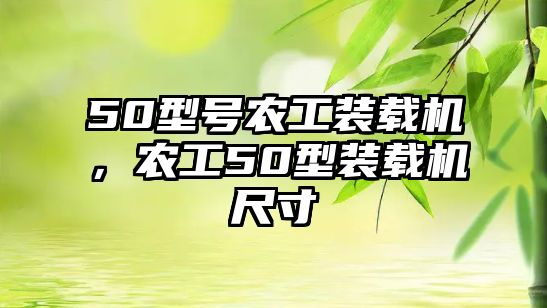 50型号农工装载机，农工50型装载机尺寸